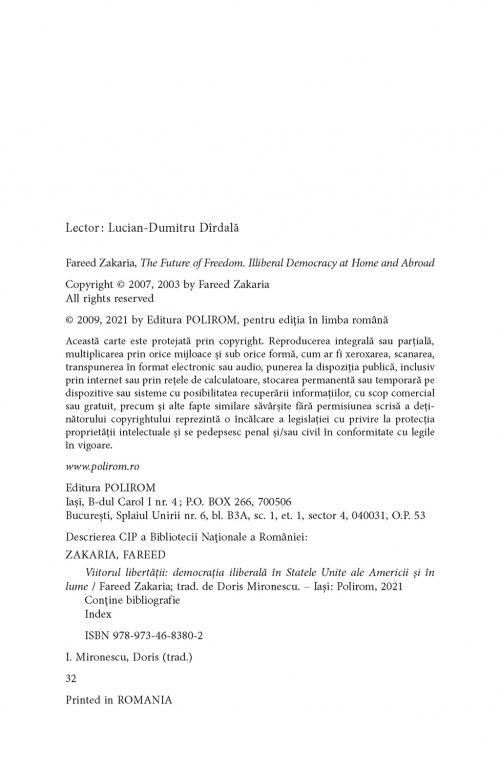 Lector: Lucian-Dumitru Dîrdală

Fareed Zakaria, The Future of Freedom. Illiberal Democracy at Home and Abroad

Copyright © 2007, 2003 by Fareed Zakaria
All rights reserved

© 2009, 2021 by Editura POLIROM, pentru ediția în limba română

Această carte este protejată prin copyright. Reproducerea integrală sau parțială, multiplicarea prin orice mijloace și sub orice formă, cum ar fi xeroxarea, scanarea, transpunerea în format electronic sau audio, punerea la dispoziția publică, inclusiv prin internet sau prin rețele de calculatoare, stocarea permanentă sau temporară pe dispozitive sau sisteme cu posibilitatea recuperării informațiilor, cu scop comercial sau gratuit, precum și alte fapte similare săvârșite fără permisiunea scrisă a deținătorului copyrightului reprezintă o încălcare a legislației cu privire la protecția proprietății intelectuale și se pedepsesc penal și/sau civil în conformitate cu legile în vigoare.

www.polirom.ro

Editura POLIROM
Iași, B-dul Carol I nr. 4; P.O. BOX 266, 700506
București, Splaiul Unirii nr. 6, bl. B3A, sc. 1, et. 1, sector 4, 040031, O.P. 53

Descrierea CIP a Bibliotecii Naționale a României:

ZAKARIA, FAREED

Viitorul libertății: democrația iliberală în Statele Unite ale Americii și în lume / Fareed Zakaria; trad. de Doris Mironescu. – Iași: Polirom, 2021
Conține bibliografie
Index

ISBN 978-973-46-8380-2

I. Mironescu, Doris (trad.)

32

Printed in ROMANIA